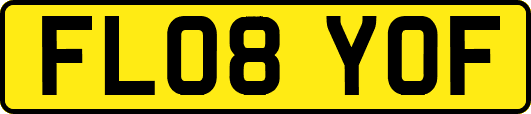 FL08 YOF